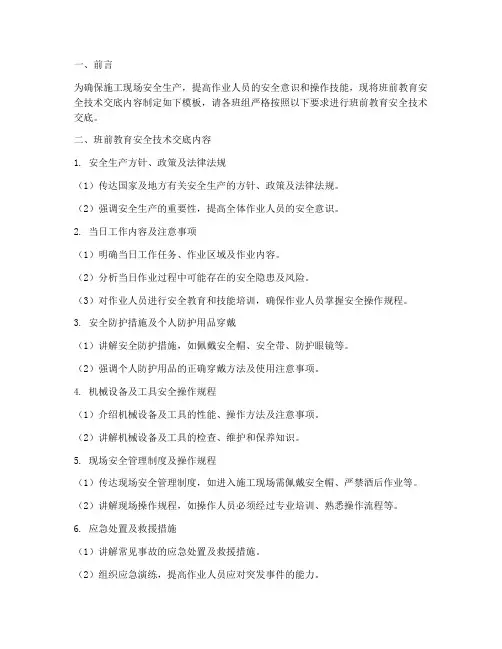 一、前言

为确保施工现场安全生产，提高作业人员的安全意识和操作技能，现将班前教育安全技术交底内容制定如下模板，请各班组严格按照以下要求进行班前教育安全技术交底。

二、班前教育安全技术交底内容

1. 安全生产方针、政策及法律法规

（1）传达国家及地方有关安全生产的方针、政策及法律法规。

（2）强调安全生产的重要性，提高全体作业人员的安全意识。

2. 当日工作内容及注意事项

（1）明确当日工作任务、作业区域及作业内容。

（2）分析当日作业过程中可能存在的安全隐患及风险。

（3）对作业人员进行安全教育和技能培训，确保作业人员掌握安全操作规程。

3. 安全防护措施及个人防护用品穿戴

（1）讲解安全防护措施，如佩戴安全帽、安全带、防护眼镜等。

（2）强调个人防护用品的正确穿戴方法及使用注意事项。

4. 机械设备及工具安全操作规程

（1）介绍机械设备及工具的性能、操作方法及注意事项。

（2）讲解机械设备及工具的检查、维护和保养知识。

5. 现场安全管理制度及操作规程

（1）传达现场安全管理制度，如进入施工现场需佩戴安全帽、严禁酒后作业等。

（2）讲解现场操作规程，如操作人员必须经过专业培训、熟悉操作流程等。

6. 应急处置及救援措施

（1）讲解常见事故的应急处置及救援措施。

（2）组织应急演练，提高作业人员应对突发事件的能力。